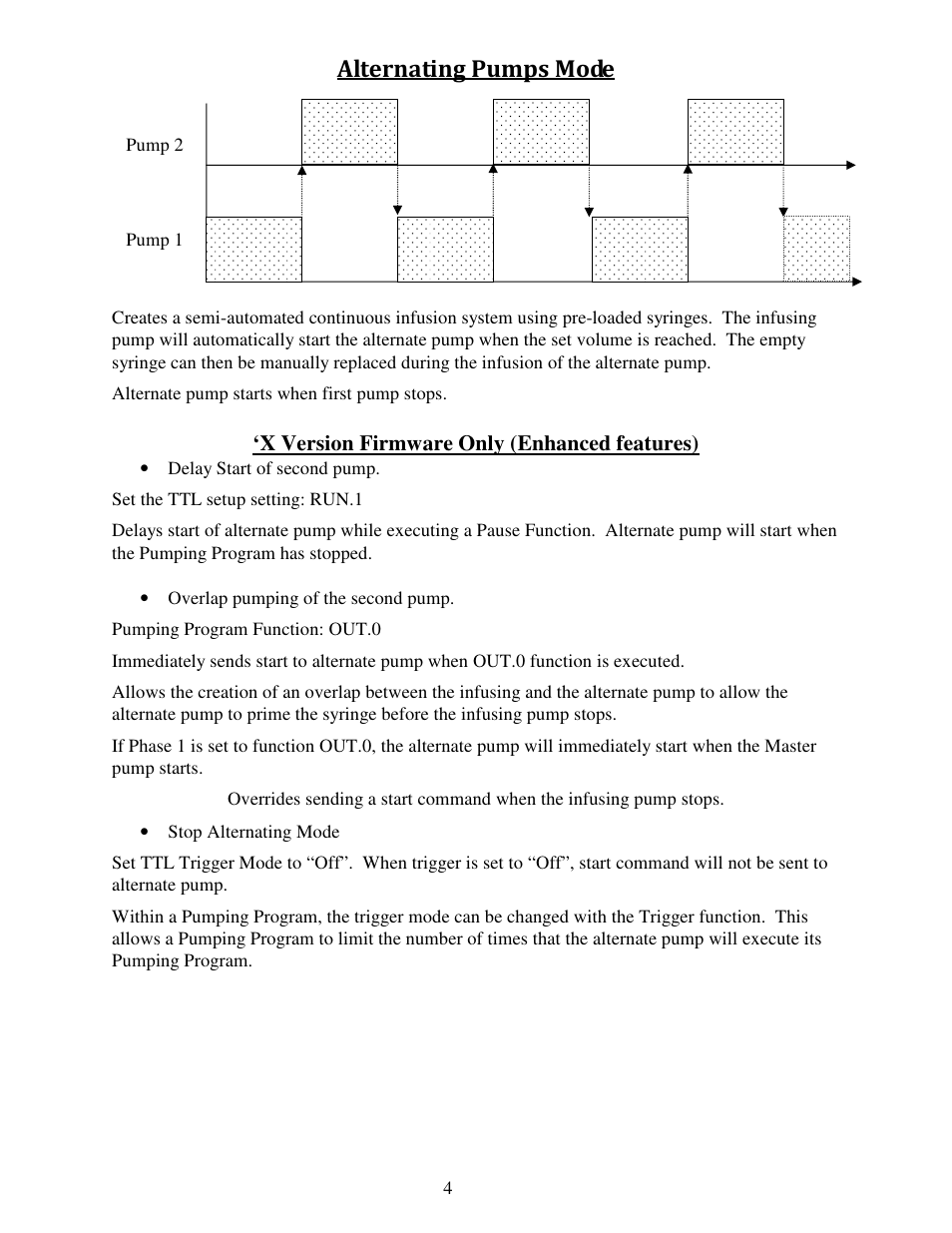 Alternating Pumps Mode

Pump 2

Pump 1

Creates a semi-automated continuous infusion system using pre-loaded syringes. The infusing pump will automatically start the alternate pump when the set volume is reached. The empty syringe can then be manually replaced during the infusion of the alternate pump.

Alternate pump starts when first pump stops.

‘X Version Firmware Only (Enhanced features)

• Delay Start of second pump.

Set the TTL setup setting: RUN.1

Delays start of alternate pump while executing a Pause Function. Alternate pump will start when the Pumping Program has stopped.

• Overlap pumping of the second pump.

Pumping Program Function: OUT.0

Immediately sends start to alternate pump when OUT.0 function is executed.

Allows the creation of an overlap between the infusing and the alternate pump to allow the alternate pump to prime the syringe before the infusing pump stops.

If Phase 1 is set to function OUT.0, the alternate pump will immediately start when the Master pump starts.

Overrides sending a start command when the infusing pump stops.

• Stop Alternating Mode

Set TTL Trigger Mode to “Off”. When trigger is set to “Off”, start command will not be sent to alternate pump.

Within a Pumping Program, the trigger mode can be changed with the Trigger function. This allows a Pumping Program to limit the number of times that the alternate pump will execute its Pumping Program.

4